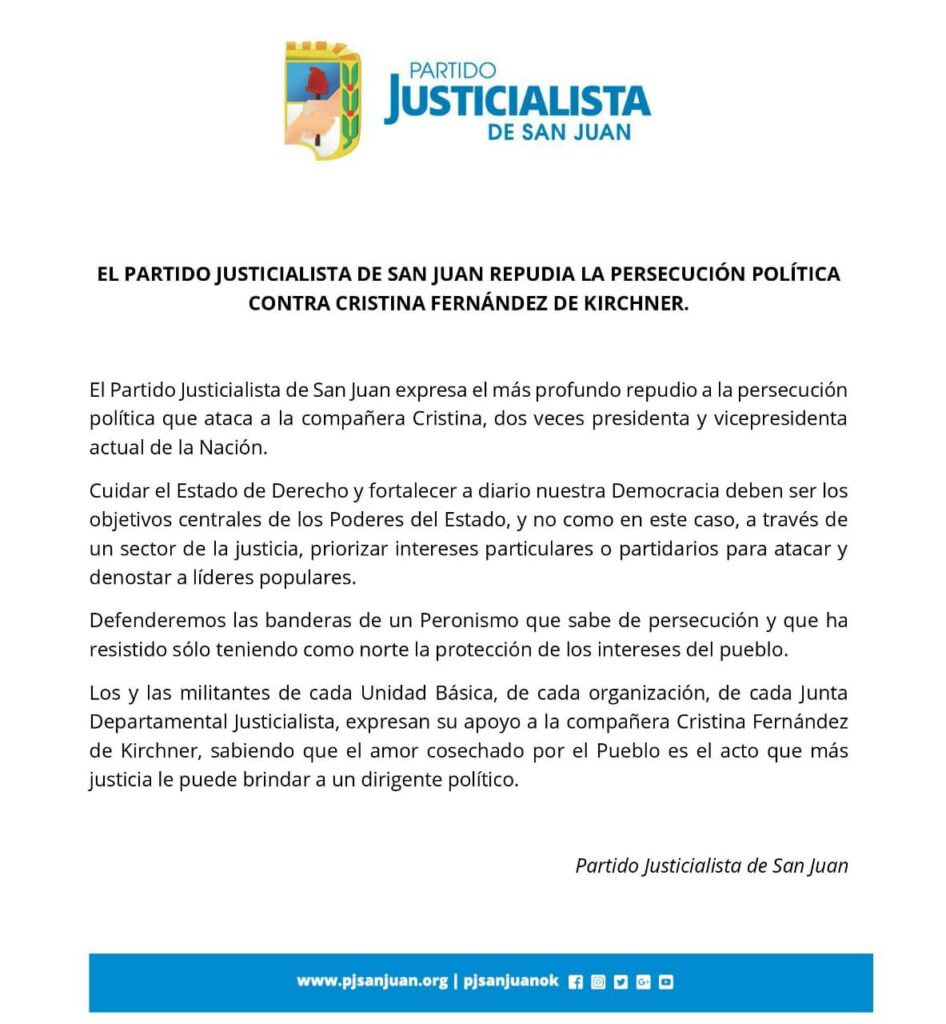 PARTIDO
JUSTICIALISTA
DE SAN JUAN

EL PARTIDO JUSTICIALISTA DE SAN JUAN REPUDIA LA PERSECUCIÓN POLÍTICA CONTRA CRISTINA FERNÁNDEZ DE KIRCHNER.

El Partido Justicialista de San Juan expresa el más profundo repudio a la persecución política que ataca a la compañera Cristina, dos veces presidenta y vicepresidenta actual de la Nación.

Cuidar el Estado de Derecho y fortalecer a diario nuestra Democracia deben ser los objetivos centrales de los Poderes del Estado, y no como en este caso, a través de un sector de la justicia, priorizar intereses particulares o partidarios para atacar y denostar a líderes populares.

Defenderemos las banderas de un Peronismo que sabe de persecución y que ha resistido sólo teniendo como norte la protección de los intereses del pueblo.

Los y las militantes de cada Unidad Básica, de cada organización, de cada Junta Departamental Justicialista, expresan su apoyo a la compañera Cristina Fernández de Kirchner, sabiendo que el amor cosechado por el Pueblo es el acto que más justicia le puede brindar a un dirigente político.

Partido Justicialista de San Juan

www.pjsanjuan.org | pjsanjuanok